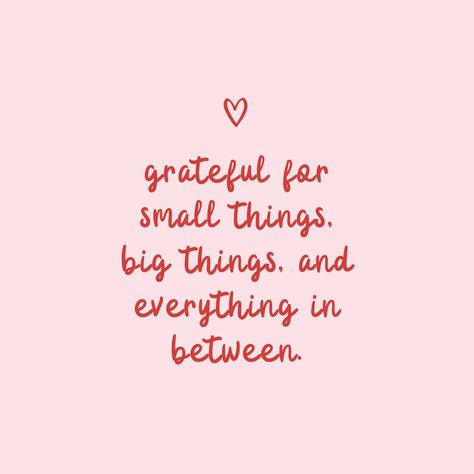 grateful for small things, big things, and everything in between.